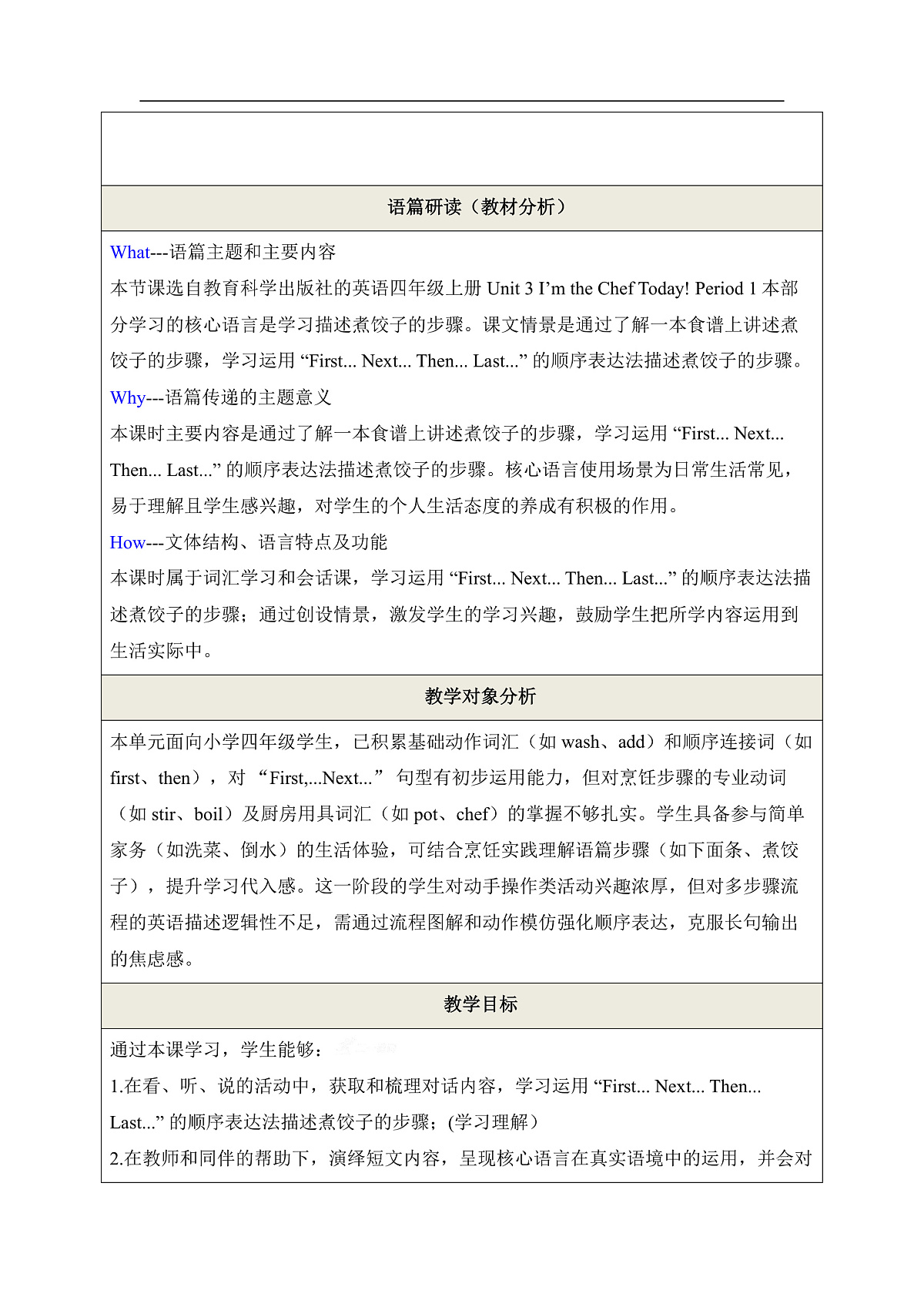 语篇研读（教材分析）

What---语篇主题和主要内容

本节课选自教育科学出版社的英语四年级上册 Unit 3 I’m the Chef Today! Period 1 本部分学习的核心语言是学习描述煮饺子的步骤。课文情景是通过了解一本食谱上讲述煮饺子的步骤，学习运用 “First... Next... Then... Last...” 的顺序表达法描述煮饺子的步骤。

Why---语篇传递的主题意义

本课时主要内容是通过了解一本食谱上讲述煮饺子的步骤，学习运用 “First... Next... Then... Last...” 的顺序表达法描述煮饺子的步骤。核心语言使用场景为日常生活常见，易于理解且学生感兴趣，对学生的个人生活态度的养成有积极的作用。

How---文体结构、语言特点及功能

本课时属于词汇学习和会话课，学习运用 “First... Next... Then... Last...” 的顺序表达法描述煮饺子的步骤；通过创设情景，激发学生的学习兴趣，鼓励学生把所学内容运用到生活实际中。

教学对象分析

本单元面向小学四年级学生，已积累基础动作词汇（如 wash、add）和顺序连接词（如 first、then），对 “First,...Next...” 句型有初步运用能力，但对烹饪步骤的专业动词（如 stir、boil）及厨房用具词汇（如 pot、chef）的掌握不够扎实。学生具备参与简单家务（如洗菜、倒水）的生活体验，可结合烹饪实践理解语篇步骤（如下面条、煮饺子），提升学习代入感。这一阶段的学生对动手操作类活动兴趣浓厚，但对多步骤流程的英语描述逻辑性不足，需通过流程图解和动作模仿强化顺序表达，克服长句输出的焦虑感。

教学目标

通过本课学习，学生能够：

1.在看、听、说的活动中，获取和梳理对话内容，学习运用 “First... Next... Then... Last...” 的顺序表达法描述煮饺子的步骤；(学习理解)

2.在教师和同伴的帮助下，演绎短文内容，呈现核心语言在真实语境中的运用，并会对